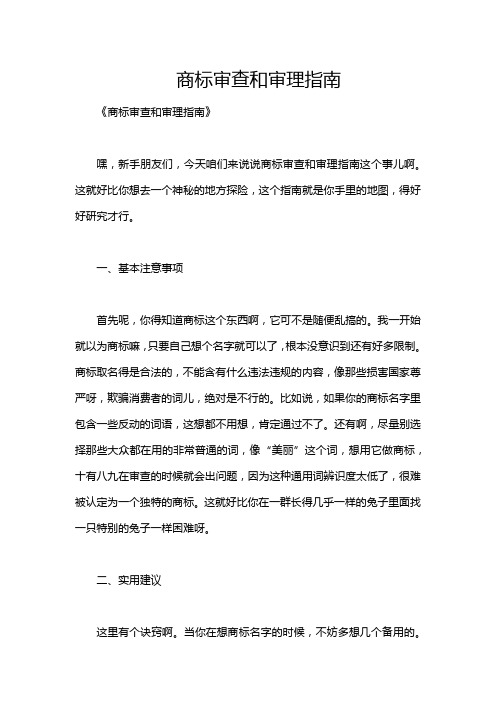 商标审查和审理指南

《商标审查和审理指南》

嘿，新手朋友们，今天咱们来说说商标审查和审理指南这个事儿啊。这就好比你想去一个神秘的地方探险，这个指南就是你手里的地图，得好好研究才行。

一、基本注意事项

首先呢，你得知道商标这个东西啊，它可不是随便乱搞的。我一开始就以为商标嘛，只要自己想个名字就可以了，根本没意识到还有好多限制。商标取名得是合法的，不能含有什么违法违规的内容，像那些损害国家尊严呀，欺骗消费者的词儿，绝对是不行的。比如说，如果你的商标名字里包含一些反动的词语，这想都不用想，肯定通过不了。还有啊，尽量别选择那些大众都在用的非常普通的词，像“美丽”这个词，想用它做商标，十有八九在审查的时候就会出问题，因为这种通用词辨识度太低了，很难被认定为一个独特的商标。这就好比你在一群长得几乎一样的兔子里面找一只特别的兔子一样困难呀。

二、实用建议

这里有个诀窍啊。当你在想商标名字的时候，不妨多想几个备用的。